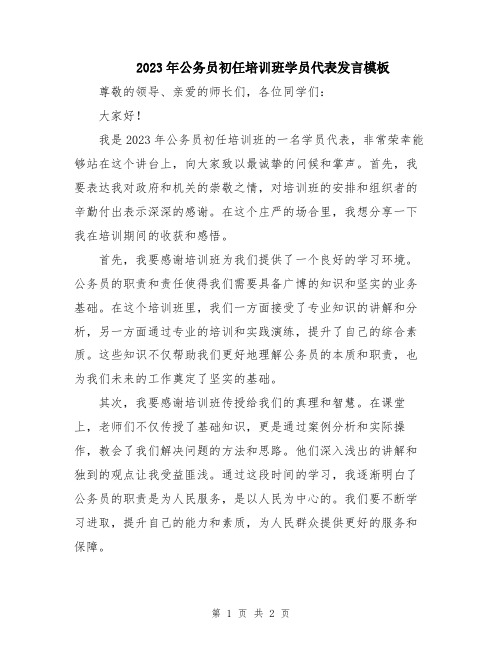 2023年公务员初任培训班学员代表发言模板

尊敬的领导、亲爱的师长们，各位同学们：

大家好！

我是2023年公务员初任培训班的一名学员代表，非常荣幸能够站在这个讲台上，向大家致以最诚挚的问候和掌声。首先，我要表达我对政府和机关的崇敬之情，对培训班的安排和组织者的辛勤付出表示深深的感谢。在这个庄严的场合里，我想分享一下我在培训期间的收获和感悟。

首先，我要感谢培训班为我们提供了一个良好的学习环境。公务员的职责和责任使得我们需要具备广博的知识和坚实的业务基础。在这个培训班里，我们一方面接受了专业知识的讲解和分析，另一方面通过专业的培训和实践演练，提升了自己的综合素质。这些知识不仅帮助我们更好地理解公务员的本质和职责，也为我们未来的工作奠定了坚实的基础。

其次，我要感谢培训班传授给我们的真理和智慧。在课堂上，老师们不仅传授了基础知识，更是通过案例分析和实际操作，教会了我们解决问题的方法和思路。他们深入浅出的讲解和独到的观点让我受益匪浅。通过这段时间的学习，我逐渐明白了公务员的职责是为人民服务，是以人民为中心的。我们要不断学习进取，提升自己的能力和素质，为人民群众提供更好的服务和保障。

第 1 页 共 2 页